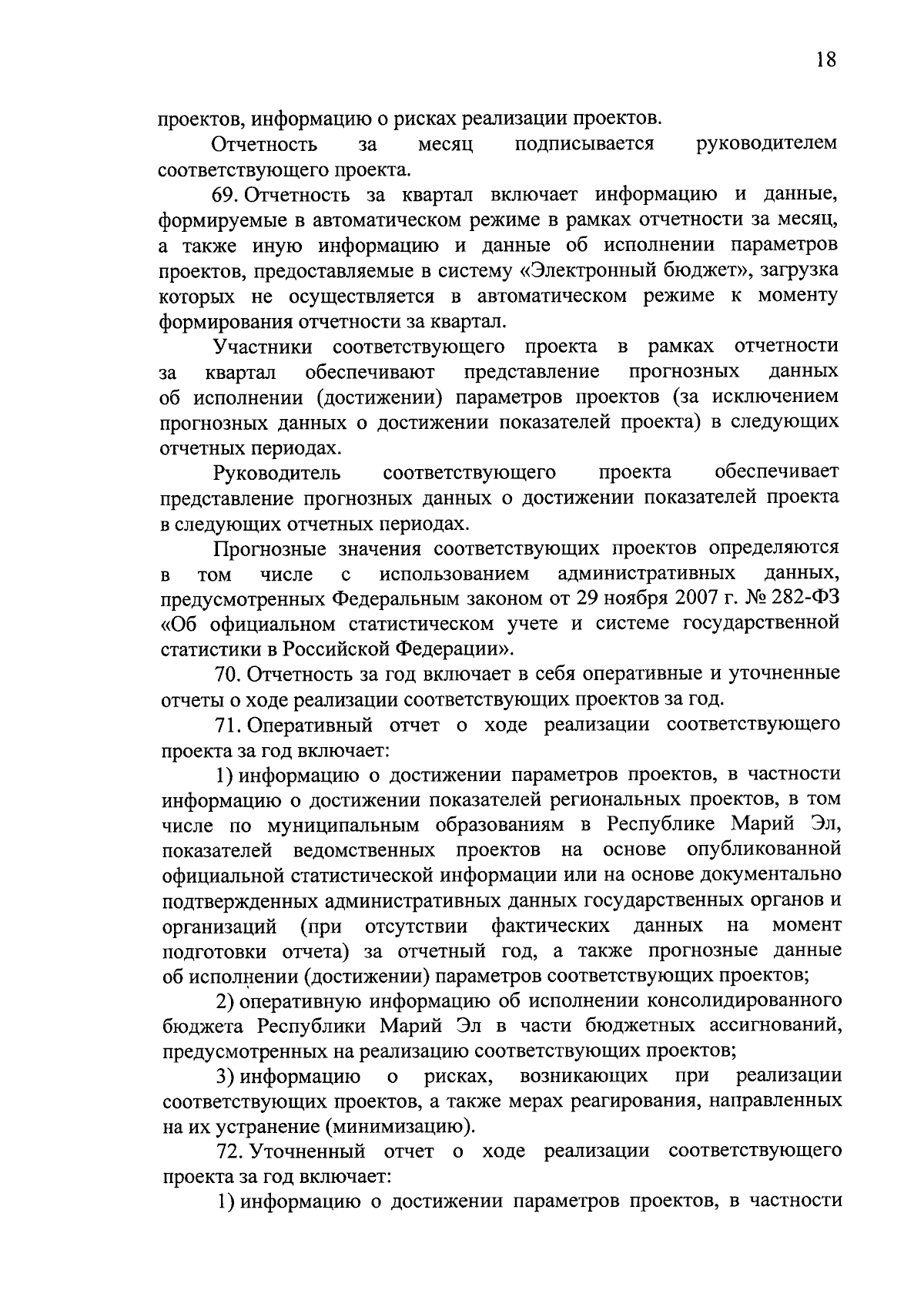 18

проектов, информацию о рисках реализации проектов.

Отчетность за месяц подписывается руководителем соответствующего проекта.

69. Отчетность за квартал включает информацию и данные, формируемые в автоматическом режиме в рамках отчетности за месяц, а также иную информацию и данные об исполнении параметров проектов, предоставляемые в систему «Электронный бюджет», загрузка которых не осуществляется в автоматическом режиме к моменту формирования отчетности за квартал.

Участники соответствующего проекта в рамках отчетности за квартал обеспечивают представление прогнозных данных об исполнении (достижении) параметров проектов (за исключением прогнозных данных о достижении показателей проекта) в следующих отчетных периодах.

Руководитель соответствующего проекта обеспечивает представление прогнозных данных о достижении показателей проекта в следующих отчетных периодах.

Прогнозные значения соответствующих проектов определяются в том числе с использованием административных данных, предусмотренных Федеральным законом от 29 ноября 2007 г. № 282-ФЗ «Об официальном статистическом учете и системе государственной статистики в Российской Федерации».

70. Отчетность за год включает в себя оперативные и уточненные отчеты о ходе реализации соответствующих проектов за год.

71. Оперативный отчет о ходе реализации соответствующего проекта за год включает:

1) информацию о достижении параметров проектов, в частности информацию о достижении показателей региональных проектов, в том числе по муниципальным образованиям в Республике Марий Эл, показателей ведомственных проектов на основе опубликованной официальной статистической информации или на основе документально подтвержденных административных данных государственных органов и организаций (при отсутствии фактических данных на момент подготовки отчета) за отчетный год, а также прогнозные данные об исполнении (достижении) параметров соответствующих проектов;

2) оперативную информацию об исполнении консолидированного бюджета Республики Марий Эл в части бюджетных ассигнований, предусмотренных на реализацию соответствующих проектов;

3) информацию о рисках, возникающих при реализации соответствующих проектов, а также мерах реагирования, направленных на их устранение (минимизацию).

72. Уточненный отчет о ходе реализации соответствующего проекта за год включает:

1) информацию о достижении параметров проектов, в частности